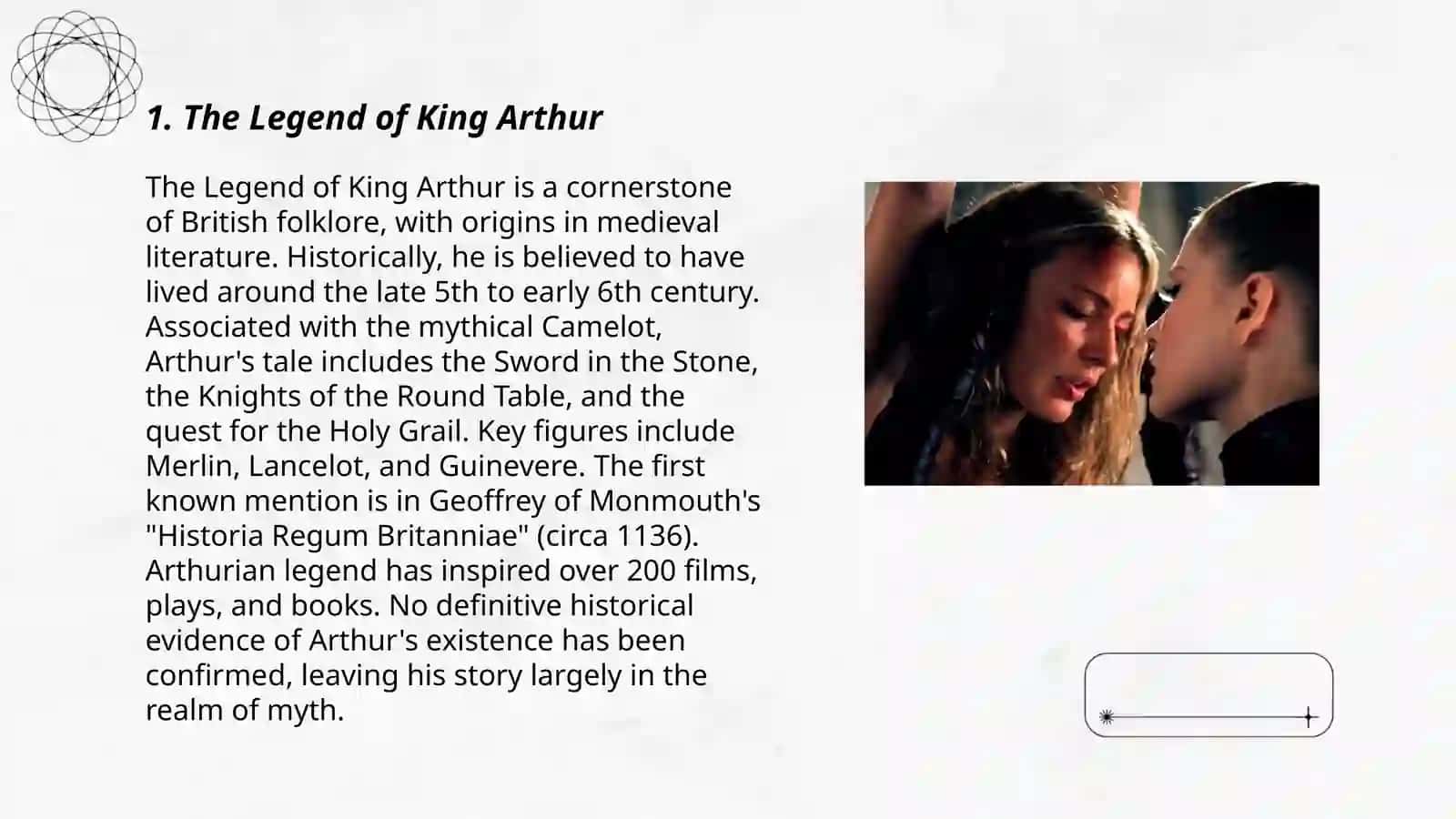 1. The Legend of King Arthur

The Legend of King Arthur is a cornerstone of British folklore, with origins in medieval literature. Historically, he is believed to have lived around the late 5th to early 6th century. Associated with the mythical Camelot, Arthur's tale includes the Sword in the Stone, the Knights of the Round Table, and the quest for the Holy Grail. Key figures include Merlin, Lancelot, and Guinevere. The first known mention is in Geoffrey of Monmouth's "Historia Regum Britanniae" (circa 1136). Arthurian legend has inspired over 200 films, plays, and books. No definitive historical evidence of Arthur's existence has been confirmed, leaving his story largely in the realm of myth.